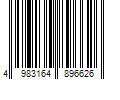 4 983164 896626